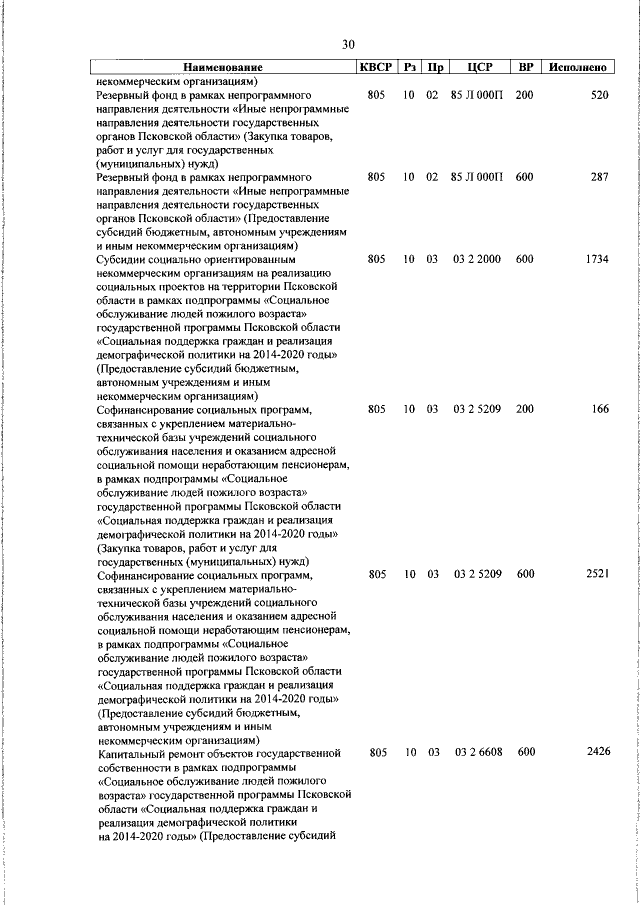 30

| Наименование | КВСР | Рз | Пр | ЦСР | ВР | Исполнено |
|---|---|---|---|---|---|---|
| некоммерческим организациям) | | | | | | |
| Резервный фонд в рамках непрограммного направления деятельности «Иные непрограммные направления деятельности государственных органов Псковской области» (Закупка товаров, работ и услуг для государственных (муниципальных) нужд) | 805 | 10 | 02 | 85 Л 000П | 200 | 520 |
| Резервный фонд в рамках непрограммного направления деятельности «Иные непрограммные направления деятельности государственных органов Псковской области» (Предоставление субсидий бюджетным, автономным учреждениям и иным некоммерческим организациям) | 805 | 10 | 02 | 85 Л 000П | 600 | 287 |
| Субсидии социально ориентированным некоммерческим организациям на реализацию социальных проектов на территории Псковской области в рамках подпрограммы «Социальное обслуживание людей пожилого возраста» государственной программы Псковской области «Социальная поддержка граждан и реализация демографической политики на 2014-2020 годы» (Предоставление субсидий бюджетным, автономным учреждениям и иным некоммерческим организациям) | 805 | 10 | 03 | 03 2 2000 | 600 | 1734 |
| Софинансирование социальных программ, связанных с укреплением материально-технической базы учреждений социального обслуживания населения и оказанием адресной социальной помощи неработающим пенсионерам, в рамках подпрограммы «Социальное обслуживание людей пожилого возраста» государственной программы Псковской области «Социальная поддержка граждан и реализация демографической политики на 2014-2020 годы» (Закупка товаров, работ и услуг для государственных (муниципальных) нужд) | 805 | 10 | 03 | 03 2 5209 | 200 | 166 |
| Софинансирование социальных программ, связанных с укреплением материально-технической базы учреждений социального обслуживания населения и оказанием адресной социальной помощи неработающим пенсионерам, в рамках подпрограммы «Социальное обслуживание людей пожилого возраста» государственной программы Псковской области «Социальная поддержка граждан и реализация демографической политики на 2014-2020 годы» (Предоставление субсидий бюджетным, автономным учреждениям и иным некоммерческим организациям) | 805 | 10 | 03 | 03 2 5209 | 600 | 2521 |
| Капитальный ремонт объектов государственной собственности в рамках подпрограммы «Социальное обслуживание людей пожилого возраста» государственной программы Псковской области «Социальная поддержка граждан и реализация демографической политики на 2014-2020 годы» (Предоставление субсидий | 805 | 10 | 03 | 03 2 6608 | 600 | 2426 |